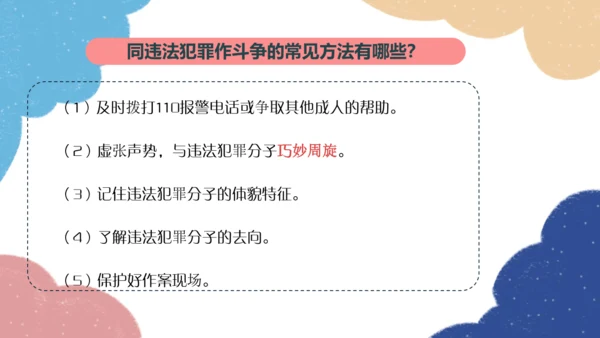 同违法犯罪作斗争的常见方法有哪些?

（1）及时拨打110报警电话或争取其他成人的帮助。

（2）虚张声势，与违法犯罪分子巧妙周旋。

（3）记住违法犯罪分子的体貌特征。

（4）了解违法犯罪分子的去向。

（5）保护好作案现场。